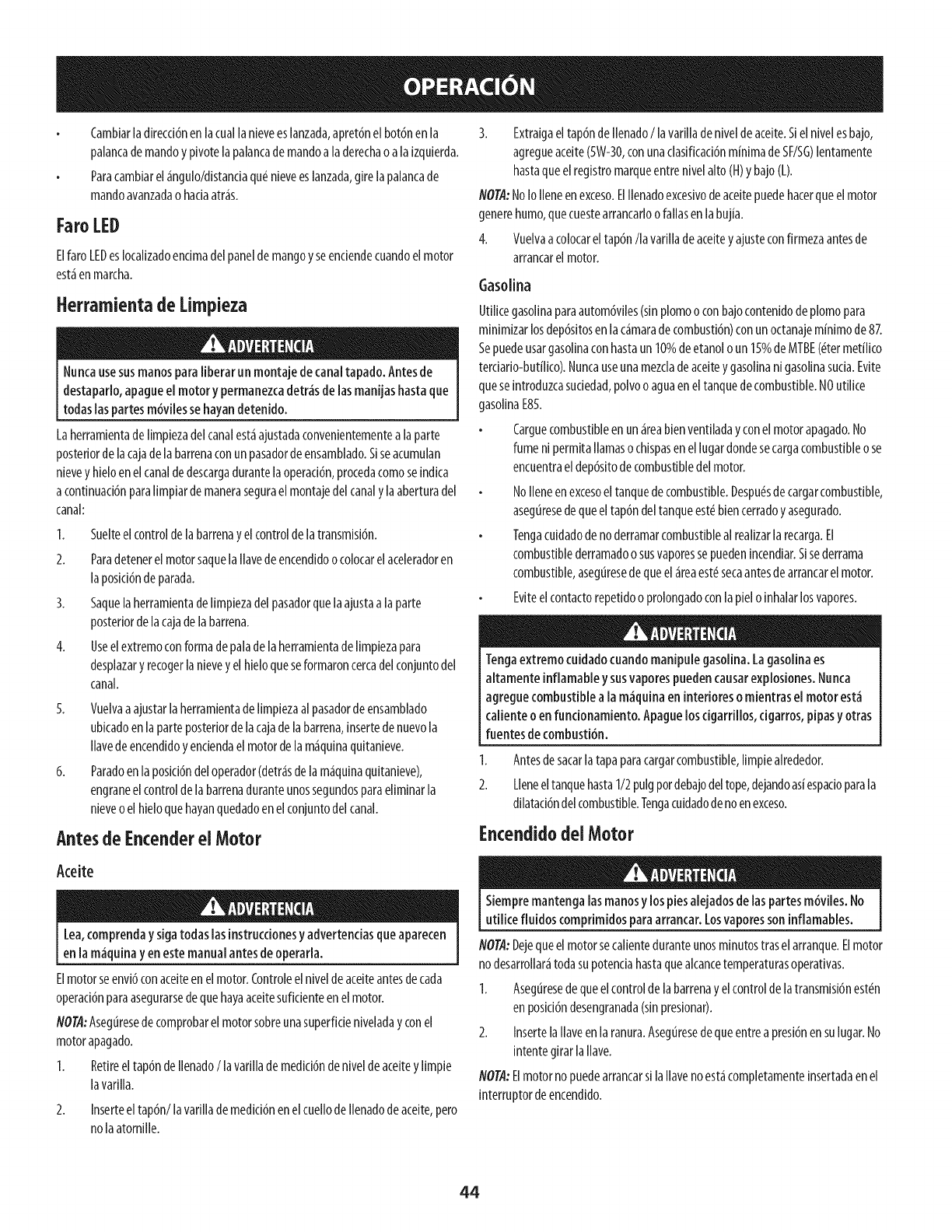 OPERACIÓN

• Cambiar la dirección en la cual la nieve es lanzada, apretón el botón en la palanca de mando y pivote la palanca de mando a la derecha o a la izquierda.

• Para cambiar el ángulo/distancia qué nieve es lanzada, gire la palanca de mando avanzada o hacia atrás.

Faro LED

El faro LED es localizado encima del panel de mango y se enciende cuando el motor está en marcha.

Herramienta de Limpieza

ADVERTENCIA

Nunca use sus manos para liberar un montaje de canal tapado. Antes de destaparlo, apague el motor y permanezca detrás de las manijas hasta que todas las partes móviles se hayan detenido.

La herramienta de limpieza del canal está ajustada convenientemente a la parte posterior de la caja de la barrena con un pasador de ensamblado. Si se acumulan nieve y hielo en el canal de descarga durante la operación, proceda como se indica a continuación para limpiar de manera segura el montaje del canal y la abertura del canal:

1. Suelte el control de la barrena y el control de la transmisión.

2. Para detener el motor saque la llave de encendido o colocar el acelerador en la posición de parada.

3. Saque la herramienta de limpieza del pasador que la ajusta a la parte posterior de la caja de la barrena.

4. Use el extremo con forma de pala de la herramienta de limpieza para desplazar y recoger la nieve y el hielo que se formaron cerca del conjunto del canal.

5. Vuelva a ajustar la herramienta de limpieza al pasador de ensamblado ubicado en la parte posterior de la caja de la barrena, inserte de nuevo la llave de encendido y encienda el motor de la máquina quitanieve.

6. Parado en la posición del operador (detrás de la máquina quitanieve), engrane el control de la barrena durante unos segundos para eliminar la nieve o el hielo que hayan quedado en el conjunto del canal.

Antes de Encender el Motor

Aceite

ADVERTENCIA

Lea, comprenda y siga todas las instrucciones y advertencias que aparecen en la máquina y en este manual antes de operarla.

El motor se envió con aceite en el motor. Controle el nivel de aceite antes de cada operación para asegurarse de que haya aceite suficiente en el motor.

NOTA: Asegúrese de comprobar el motor sobre una superficie nivelada y con el motor apagado.

1. Retire el tapón de llenado / la varilla de medición de nivel de aceite y limpie la varilla.

2. Inserte el tapón/ la varilla de medición en el cuello de llenado de aceite, pero no la atornille.

3. Extraiga el tapón de llenado / la varilla de nivel de aceite. Si el nivel es bajo, agregue aceite (5W-30, con una clasificación mínima de SF/SG) lentamente hasta que el registro marque entre nivel alto (H) y bajo (L).

NOTA: No lo llene en exceso. El llenado excesivo de aceite puede hacer que el motor genere humo, que cueste arrancarlo o fallas en la bujía.

4. Vuelva a colocar el tapón /la varilla de aceite y ajuste con firmeza antes de arrancar el motor.

Gasolina

Utilice gasolina para automóviles (sin plomo o con bajo contenido de plomo para minimizar los depósitos en la cámara de combustión) con un octanaje mínimo de 87. Se puede usar gasolina con hasta un 10% de etanol o un 15% de MTBE (éter metílico terciario-butílico). Nunca use una mezcla de aceite y gasolina ni gasolina sucia. Evite que se introduzca suciedad, polvo o agua en el tanque de combustible. NO utilice gasolina E85.

• Cargue combustible en un área bien ventilada y con el motor apagado. No fume ni permita llamas o chispas en el lugar donde se carga combustible o se encuentra el depósito de combustible del motor.

• No llene en exceso el tanque de combustible. Después de cargar combustible, asegúrese de que el tapón del tanque esté bien cerrado y asegurado.

• Tenga cuidado de no derramar combustible al realizar la recarga. El combustible derramado o sus vapores se pueden incendiar. Si se derrama combustible, asegúrese de que el área esté seca antes de arrancar el motor.

• Evite el contacto repetido o prolongado con la piel o inhalar los vapores.

ADVERTENCIA

Tenga extremo cuidado cuando manipule gasolina. La gasolina es altamente inflamable y sus vapores pueden causar explosiones. Nunca agregue combustible a la máquina en interiores o mientras el motor está caliente o en funcionamiento. Apague los cigarrillos, cigarros, pipas y otras fuentes de combustión.

1. Antes de sacar la tapa para cargar combustible, limpie alrededor.

2. Llene el tanque hasta 1/2 pulg por debajo del tope, dejando así espacio para la dilatación del combustible. Tenga cuidado de no en exceso.

Encendido del Motor

ADVERTENCIA

Siempre mantenga las manos y los pies alejados de las partes móviles. No utilice fluidos comprimidos para arrancar. Los vapores son inflamables.

NOTA: Deje que el motor se caliente durante unos minutos tras el arranque. El motor no desarrollará toda su potencia hasta que alcance temperaturas operativas.

1. Asegúrese de que el control de la barrena y el control de la transmisión estén en posición desengranada (sin presionar).

2. Inserte la llave en la ranura. Asegúrese de que entre a presión en su lugar. No intente girar la llave.

NOTA: El motor no puede arrancar si la llave no está completamente insertada en el interruptor de encendido.

44